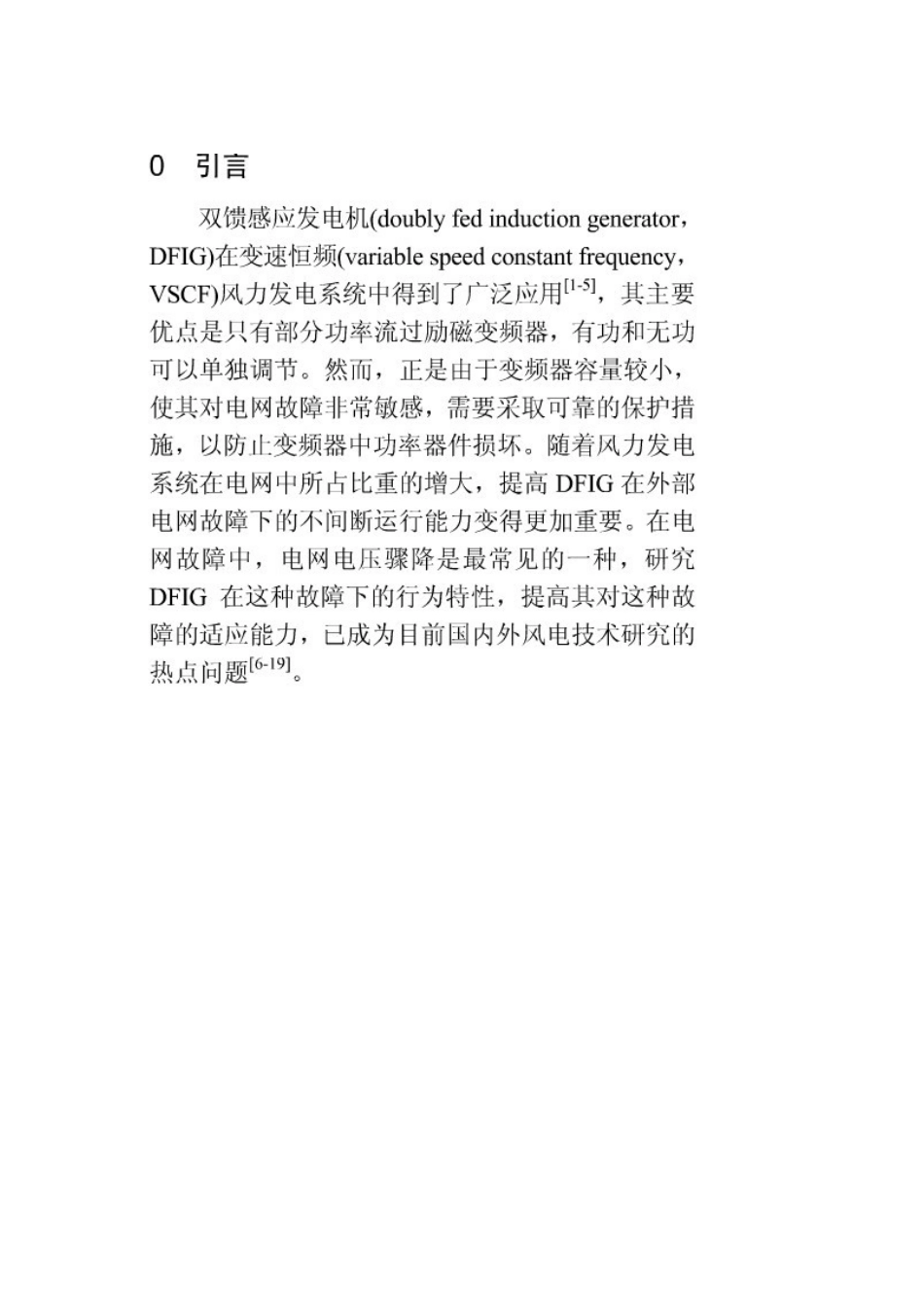 0 引言

双馈感应发电机(doubly fed induction generator，DFIG)在变速恒频(variable speed constant frequency，VSCF)风力发电系统中得到了广泛应用$^{[1-5]}$，其主要优点是只有部分功率流过励磁变频器，有功和无功可以单独调节。然而，正是由于变频器容量较小，使其对电网故障非常敏感，需要采取可靠的保护措施，以防止变频器中功率器件损坏。随着风力发电系统在电网中所占比重的增大，提高 DFIG 在外部电网故障下的不间断运行能力变得更加重要。在电网故障中，电网电压骤降是最常见的一种，研究 DFIG 在这种故障下的行为特性，提高其对这种故障的适应能力，已成为目前国内外风电技术研究的热点问题$^{[6-19]}$。